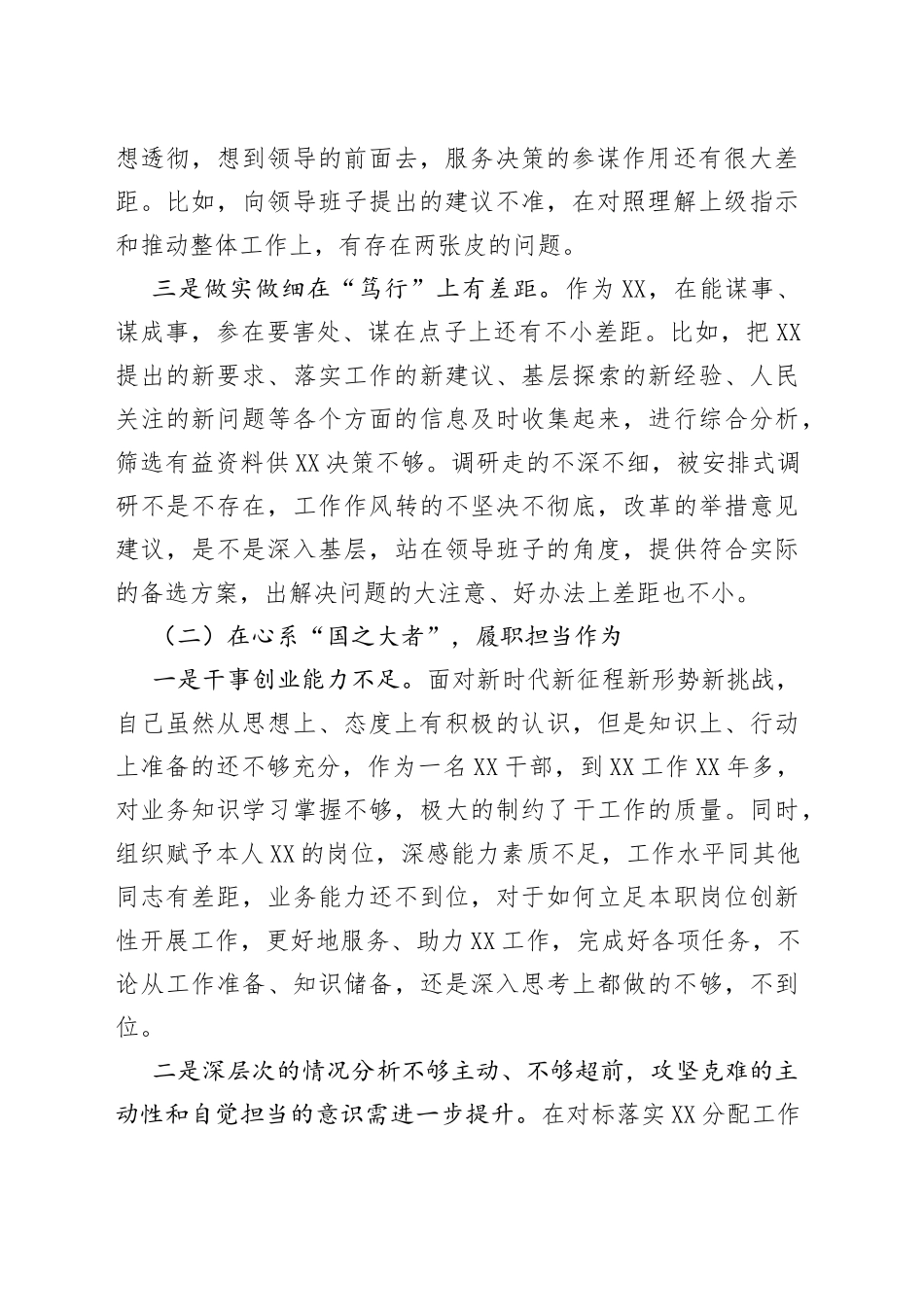 想透彻，想到领导的前面去，服务决策的参谋作用还有很大差距。比如，向领导班子提出的建议不准，在对照理解上级指示和推动整体工作上，有存在两张皮的问题。

三是做实做细在“笃行”上有差距。作为XX，在能谋事、谋成事，参在要害处、谋在点子上还有不小差距。比如，把XX提出的新要求、落实工作的新建议、基层探索的新经验、人民关注的新问题等各个方面的信息及时收集起来，进行综合分析，筛选有益资料供XX决策不够。调研走的不深不细，被安排式调研不是不存在，工作作风转的不坚决不彻底，改革的举措意见建议，是不是深入基层，站在领导班子的角度，提供符合实际的备选方案，出解决问题的大注意、好办法上差距也不小。

（二）在心系“国之大者”，履职担当作为

一是干事创业能力不足。面对新时代新征程新形势新挑战，自己虽然从思想上、态度上有积极的认识，但是知识上、行动上准备的还不够充分，作为一名XX干部，到XX工作XX年多，对业务知识学习掌握不够，极大的制约了干工作的质量。同时，组织赋予本人XX的岗位，深感能力素质不足，工作水平同其他同志有差距，业务能力还不到位，对于如何立足本职岗位创新性开展工作，更好地服务、助力XX工作，完成好各项任务，不论从工作准备、知识储备，还是深入思考上都做的不够，不到位。

二是深层次的情况分析不够主动、不够超前，攻坚克难的主动性和自觉担当的意识需进一步提升。在对标落实XX分配工作